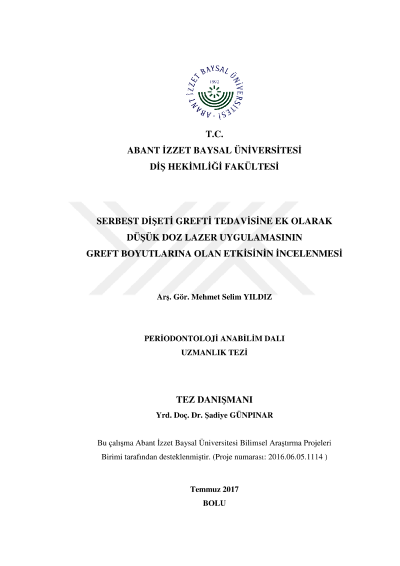 ABANT İZZET BAYSAL ÜNİVERSİTESİ
1992

T.C.
ABANT İZZET BAYSAL ÜNİVERSİTESİ
DİŞ HEKİMLİĞİ FAKÜLTESİ

SERBEST DİŞETİ GREFTİ TEDAVİSİNE EK OLARAK
DÜŞÜK DOZ LAZER UYGULAMASININ
GREFT BOYUTLARINA OLAN ETKİSİNİN İNCELENMESİ

Arş. Gör. Mehmet Selim YILDIZ

PERİODONTOLOJİ ANABİLİM DALI
UZMANLIK TEZİ

TEZ DANIŞMANI
Yrd. Doç. Dr. Şadiye GÜNPINAR

Bu çalışma Abant İzzet Baysal Üniversitesi Bilimsel Araştırma Projeleri Birimi tarafından desteklenmiştir. (Proje numarası: 2016.06.05.1114 )

Temmuz 2017
BOLU